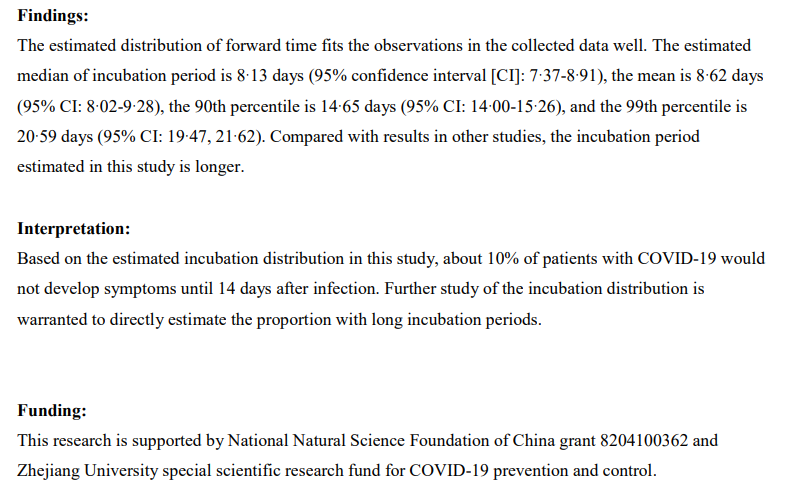 **Findings:**
The estimated distribution of forward time fits the observations in the collected data well. The estimated median of incubation period is 8·13 days (95% confidence interval [CI]: 7·37-8·91), the mean is 8·62 days (95% CI: 8·02-9·28), the 90th percentile is 14·65 days (95% CI: 14·00-15·26), and the 99th percentile is 20·59 days (95% CI: 19·47, 21·62). Compared with results in other studies, the incubation period estimated in this study is longer.

**Interpretation:**
Based on the estimated incubation distribution in this study, about 10% of patients with COVID-19 would not develop symptoms until 14 days after infection. Further study of the incubation distribution is warranted to directly estimate the proportion with long incubation periods.

**Funding:**
This research is supported by National Natural Science Foundation of China grant 8204100362 and Zhejiang University special scientific research fund for COVID-19 prevention and control.